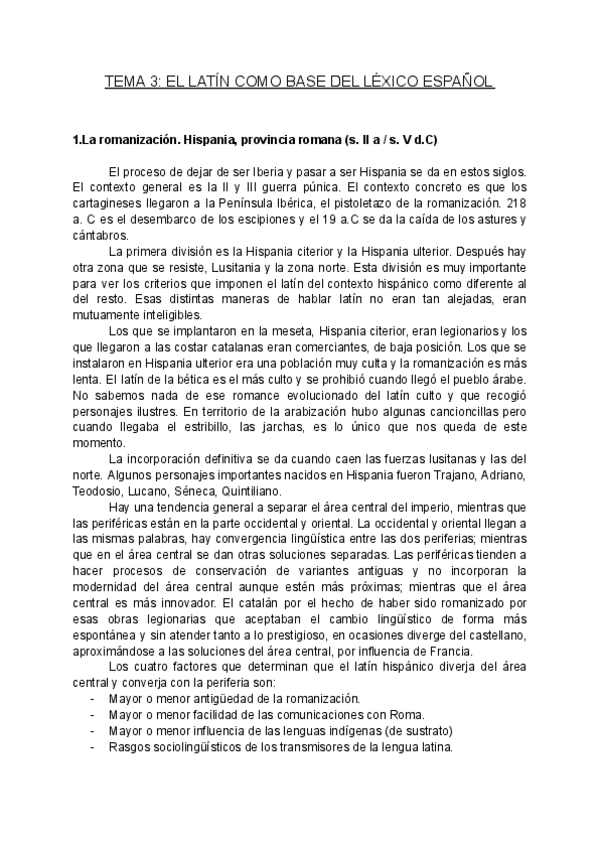 TEMA 3: EL LATÍN COMO BASE DEL LÉXICO ESPAÑOL

1.La romanización. Hispania, provincia romana (s. II a / s. V d.C)

El proceso de dejar de ser Iberia y pasar a ser Hispania se da en estos siglos. El contexto general es la II y III guerra púnica. El contexto concreto es que los cartagineses llegaron a la Península Ibérica, el pistoletazo de la romanización. 218 a. C es el desembarco de los escipiones y el 19 a.C se da la caída de los astures y cántabros.

La primera división es la Hispania citerior y la Hispania ulterior. Después hay otra zona que se resiste, Lusitania y la zona norte. Esta división es muy importante para ver los criterios que imponen el latín del contexto hispánico como diferente al del resto. Esas distintas maneras de hablar latín no eran tan alejadas, eran mutuamente inteligibles.

Los que se implantaron en la meseta, Hispania citerior, eran legionarios y los que llegaron a las costar catalanas eran comerciantes, de baja posición. Los que se instalaron en Hispania ulterior era una población muy culta y la romanización es más lenta. El latín de la bética es el más culto y se prohibió cuando llegó el pueblo árabe. No sabemos nada de ese romance evolucionado del latín culto y que recogió personajes ilustres. En territorio de la arabización hubo algunas cancioncillas pero cuando llegaba el estribillo, las jarchas, es lo único que nos queda de este momento.

La incorporación definitiva se da cuando caen las fuerzas lusitanas y las del norte. Algunos personajes importantes nacidos en Hispania fueron Trajano, Adriano, Teodosio, Lucano, Séneca, Quintiliano.

Hay una tendencia general a separar el área central del imperio, mientras que las periféricas están en la parte occidental y oriental. La occidental y oriental llegan a las mismas palabras, hay convergencia lingüística entre las dos periferias; mientras que en el área central se dan otras soluciones separadas. Las periféricas tienden a hacer procesos de conservación de variantes antiguas y no incorporan la modernidad del área central aunque estén más próximas; mientras que el área central es más innovador. El catalán por el hecho de haber sido romanizado por esas obras legionarias que aceptaban el cambio lingüístico de forma más espontánea y sin atender tanto a lo prestigioso, en ocasiones diverge del castellano, aproximándose a las soluciones del área central, por influencia de Francia.

Los cuatro factores que determinan que el latín hispánico diverja del área central y converja con la periferia son:
- Mayor o menor antigüedad de la romanización.
- Mayor o menor facilidad de las comunicaciones con Roma.
- Mayor o menor influencia de las lenguas indígenas (de sustrato)
- Rasgos sociolingüísticos de los transmisores de la lengua latina.